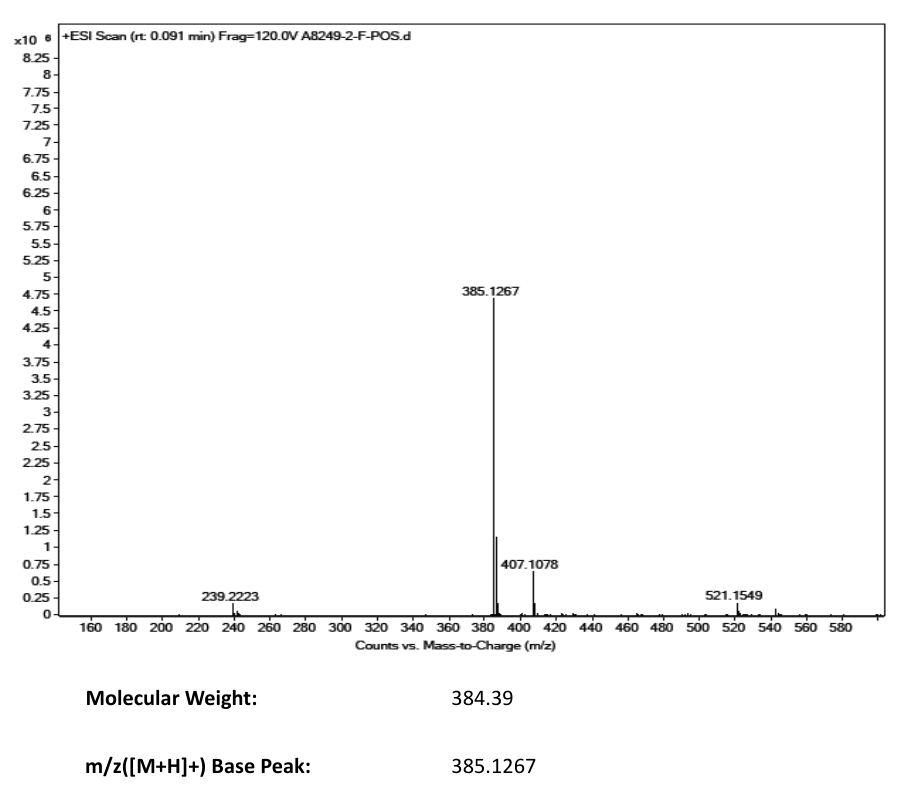 x10 6 +ESI Scan (rt: 0.091 min) Frag=120.0V A8249-2-F-POS.d

8.25
8
7.75
7.5
7.25
7
6.75
6.5
6.25
6
5.75
5.5
5.25
5
4.75
4.5
4.25
4
3.75
3.5
3.25
3
2.75
2.5
2.25
2
1.75
1.5
1.25
1
0.75
0.5
0.25
0

385.1267
407.1078
239.2223
521.1549

160 180 200 220 240 260 280 300 320 340 360 380 400 420 440 460 480 500 520 540 560 580

Counts vs. Mass-to-Charge (m/z)

Molecular Weight: 384.39

m/z([M+H]+) Base Peak: 385.1267